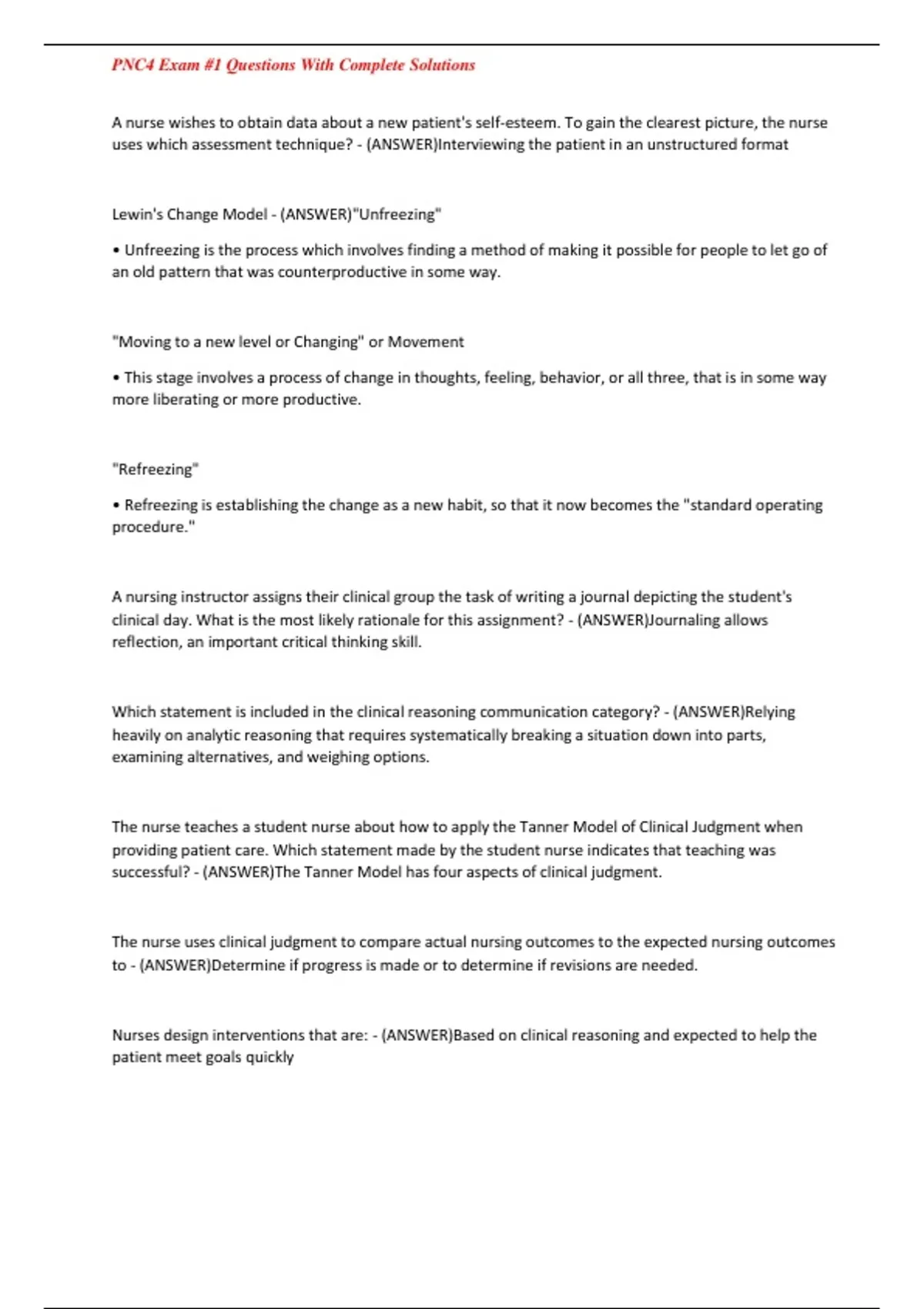 PNC4 Exam #1 Questions With Complete Solutions

A nurse wishes to obtain data about a new patient's self-esteem. To gain the clearest picture, the nurse uses which assessment technique? - (ANSWER)Interviewing the patient in an unstructured format

Lewin's Change Model - (ANSWER)"Unfreezing"

• Unfreezing is the process which involves finding a method of making it possible for people to let go of an old pattern that was counterproductive in some way.

"Moving to a new level or Changing" or Movement

• This stage involves a process of change in thoughts, feeling, behavior, or all three, that is in some way more liberating or more productive.

"Refreezing"

• Refreezing is establishing the change as a new habit, so that it now becomes the "standard operating procedure."

A nursing instructor assigns their clinical group the task of writing a journal depicting the student's clinical day. What is the most likely rationale for this assignment? - (ANSWER)Journaling allows reflection, an important critical thinking skill.

Which statement is included in the clinical reasoning communication category? - (ANSWER)Relying heavily on analytic reasoning that requires systematically breaking a situation down into parts, examining alternatives, and weighing options.

The nurse teaches a student nurse about how to apply the Tanner Model of Clinical Judgment when providing patient care. Which statement made by the student nurse indicates that teaching was successful? - (ANSWER)The Tanner Model has four aspects of clinical judgment.

The nurse uses clinical judgment to compare actual nursing outcomes to the expected nursing outcomes to - (ANSWER)Determine if progress is made or to determine if revisions are needed.

Nurses design interventions that are: - (ANSWER)Based on clinical reasoning and expected to help the patient meet goals quickly